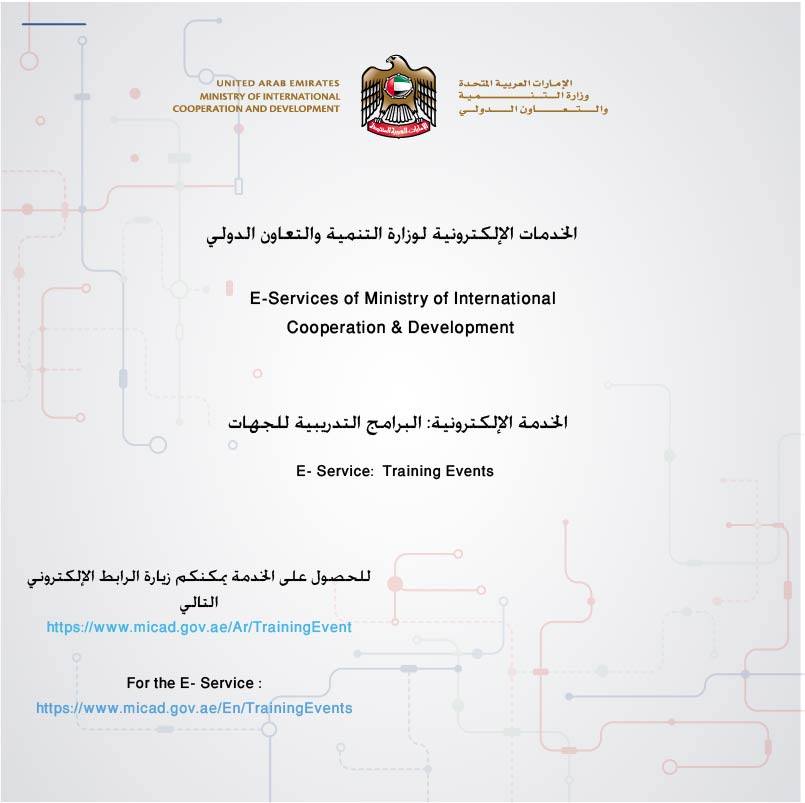 UNITED ARAB EMIRATES
MINISTRY OF INTERNATIONAL
COOPERATION AND DEVELOPMENT

الإمارات العربية المتحدة
وزارة التنمية
والتعاون الدولي

الخدمات الإلكترونية لوزارة التنمية والتعاون الدولي

E-Services of Ministry of International Cooperation & Development

الخدمة الإلكترونية: البرامج التدريبية للجهات

E- Service: Training Events

للحصول على الخدمة يمكنكم زيارة الرابط الإلكتروني التالي
https://www.micad.gov.ae/Ar/TrainingEvent

For the E- Service :
https://www.micad.gov.ae/En/TrainingEvents